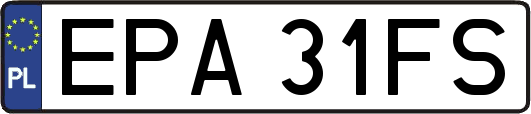 PL
EPA 31FS